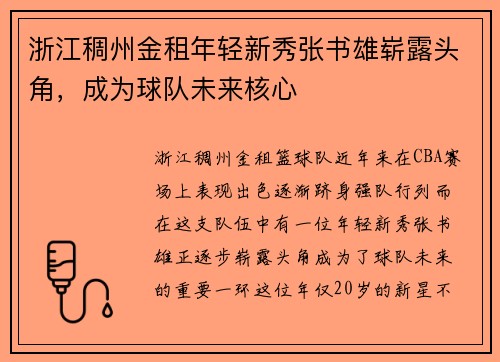 浙江稠州金租年轻新秀张书雄崭露头角，成为球队未来核心

浙江稠州金租篮球队近年来在CBA赛场上表现出色逐渐跻身强队行列而在这支队伍中有一位年轻新秀张书雄正逐步崭露头角成为了球队未来的重要一环这位年仅20岁的新星不